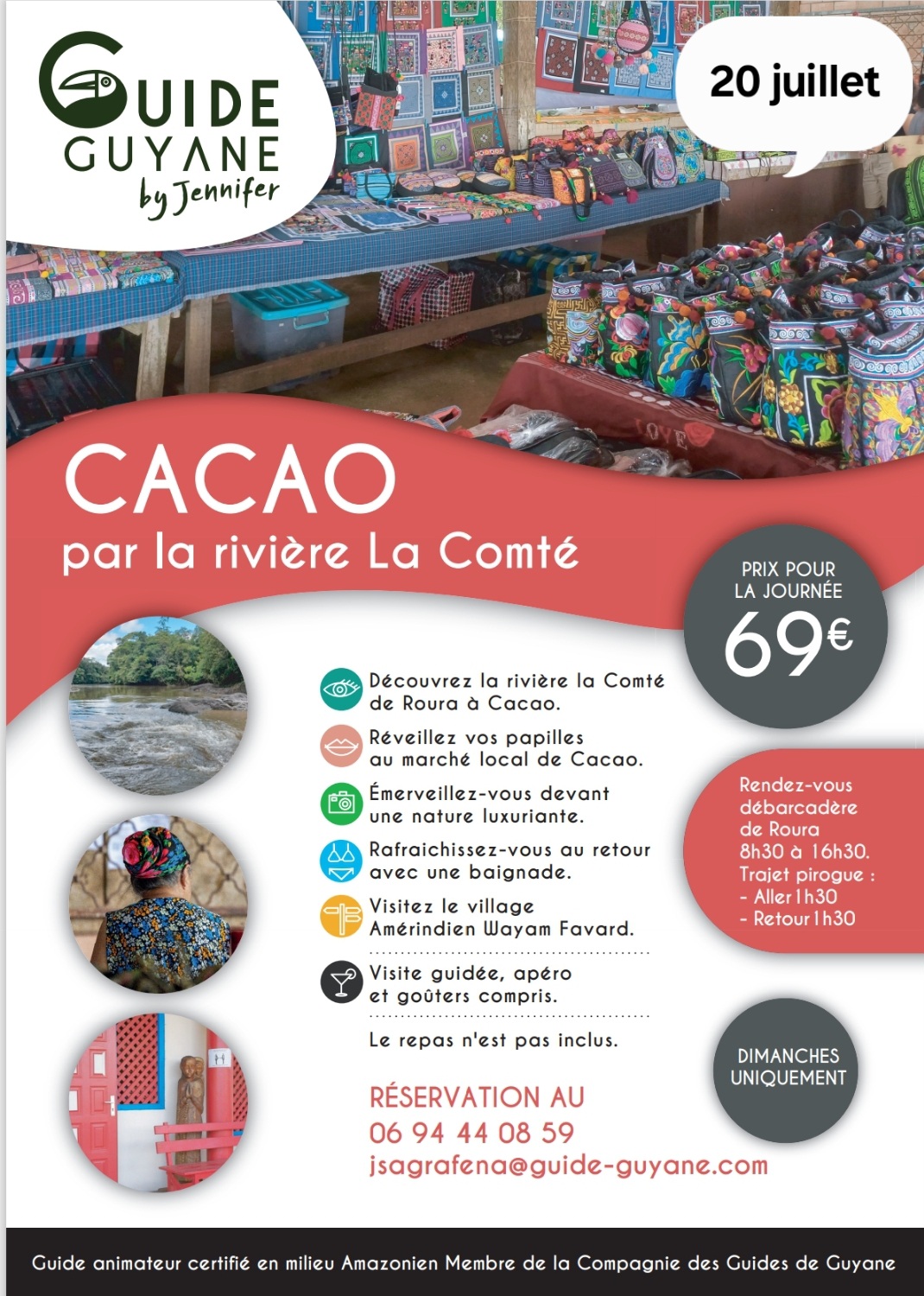 GUIDE
GUYANE
by Jennifer

20 juillet

CACAO
par la rivière La Comté

PRIX POUR
LA JOURNÉE
69€

Découvrez la rivière la Comté de Roura à Cacao.

Réveillez vos papilles au marché local de Cacao.

Émerveillez-vous devant une nature luxuriante.

Rafraichissez-vous au retour avec une baignade.

Visitez le village Amérindien Wayam Favard.

Visite guidée, apéro et goûters compris.

Le repas n'est pas inclus.

Rendez-vous débarcadère de Roura 8h30 à 16h30. Trajet pirogue :
- Aller 1h30
- Retour 1h30

DIMANCHES
UNIQUEMENT

RÉSERVATION AU
06 94 44 08 59
jsagrafena@guide-guyane.com

Guide animateur certifié en milieu Amazonien Membre de la Compagnie des Guides de Guyane